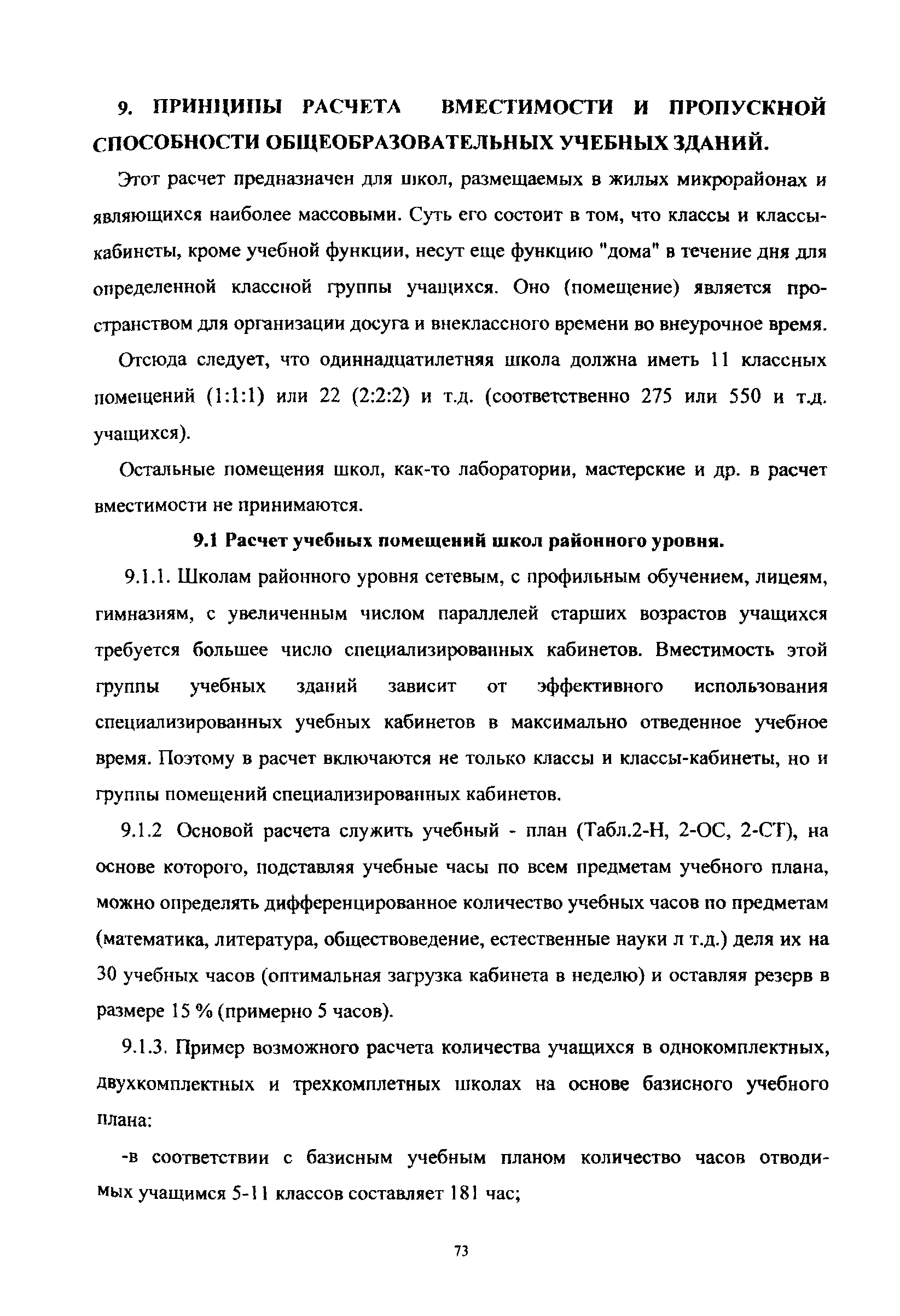 9. ПРИНЦИПЫ РАСЧЕТА ВМЕСТИМОСТИ И ПРОПУСКНОЙ СПОСОБНОСТИ ОБЩЕОБРАЗОВАТЕЛЬНЫХ УЧЕБНЫХ ЗДАНИЙ.

Этот расчет предназначен для школ, размещаемых в жилых микрорайонах и являющихся наиболее массовыми. Суть его состоит в том, что классы и классы-кабинеты, кроме учебной функции, несут еще функцию "дома" в течение дня для определенной классной группы учащихся. Оно (помещение) является пространством для организации досуга и внеклассного времени во внеурочное время.

Отсюда следует, что одиннадцатилетняя школа должна иметь 11 классных помещений (1:1:1) или 22 (2:2:2) и т.д. (соответственно 275 или 550 и т.д. учащихся).

Остальные помещения школ, как-то лаборатории, мастерские и др. в расчет вместимости не принимаются.

9.1 Расчет учебных помещений школ районного уровня.

9.1.1. Школам районного уровня сетевым, с профильным обучением, лицеям, гимназиям, с увеличенным числом параллелей старших возрастов учащихся требуется большее число специализированных кабинетов. Вместимость этой группы учебных зданий зависит от эффективного использования специализированных учебных кабинетов в максимально отведенное учебное время. Поэтому в расчет включаются не только классы и классы-кабинеты, но и группы помещений специализированных кабинетов.

9.1.2 Основой расчета служить учебный - план (Табл.2-Н, 2-ОС, 2-СТ), на основе которого, подставляя учебные часы по всем предметам учебного плана, можно определять дифференцированное количество учебных часов по предметам (математика, литература, обществоведение, естественные науки л т.д.) деля их на 30 учебных часов (оптимальная загрузка кабинета в неделю) и оставляя резерв в размере 15 % (примерно 5 часов).

9.1.3. Пример возможного расчета количества учащихся в однокомплектных, двухкомплектных и трехкомплетных школах на основе базисного учебного плана:

-в соответствии с базисным учебным планом количество часов отводимых учащимся 5-11 классов составляет 181 час;

73